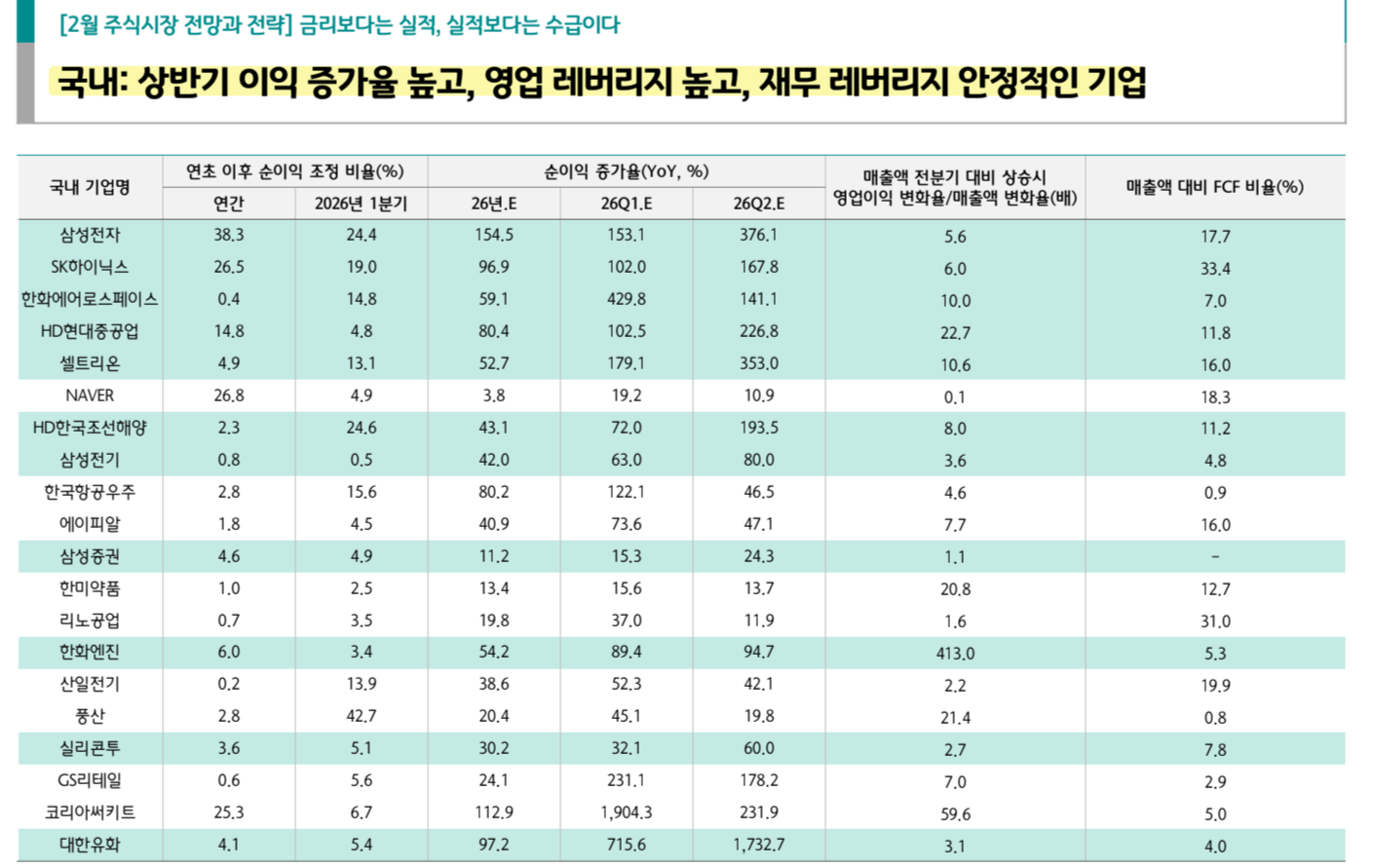 [2월 주식시장 전망과 전략] 금리보다는 실적, 실적보다는 수급이다

국내: 상반기 이익 증가율 높고, 영업 레버리지 높고, 재무 레버리지 안정적인 기업

| 국내 기업명 | 연초 이후 순이익 조정 비율(%) 연간 | 연초 이후 순이익 조정 비율(%) 2026년 1분기 | 순이익 증가율(YoY, %) 26년.E | 순이익 증가율(YoY, %) 26Q1.E | 순이익 증가율(YoY, %) 26Q2.E | 매출액 전분기 대비 상승시 영업이익 변화율/매출액 변화율(배) | 매출액 대비 FCF 비율(%) |
|---|---|---|---|---|---|---|---|
| 삼성전자 | 38.3 | 24.4 | 154.5 | 153.1 | 376.1 | 5.6 | 17.7 |
| SK하이닉스 | 26.5 | 19.0 | 96.9 | 102.0 | 167.8 | 6.0 | 33.4 |
| 한화에어로스페이스 | 0.4 | 14.8 | 59.1 | 429.8 | 141.1 | 10.0 | 7.0 |
| HD현대중공업 | 14.8 | 4.8 | 80.4 | 102.5 | 226.8 | 22.7 | 11.8 |
| 셀트리온 | 4.9 | 13.1 | 52.7 | 179.1 | 353.0 | 10.6 | 16.0 |
| NAVER | 26.8 | 4.9 | 3.8 | 19.2 | 10.9 | 0.1 | 18.3 |
| HD한국조선해양 | 2.3 | 24.6 | 43.1 | 72.0 | 193.5 | 8.0 | 11.2 |
| 삼성전기 | 0.8 | 0.5 | 42.0 | 63.0 | 80.0 | 3.6 | 4.8 |
| 한국항공우주 | 2.8 | 15.6 | 80.2 | 122.1 | 46.5 | 4.6 | 0.9 |
| 에이피알 | 1.8 | 4.5 | 40.9 | 73.6 | 47.1 | 7.7 | 16.0 |
| 삼성증권 | 4.6 | 4.9 | 11.2 | 15.3 | 24.3 | 1.1 | - |
| 한미약품 | 1.0 | 2.5 | 13.4 | 15.6 | 13.7 | 20.8 | 12.7 |
| 리노공업 | 0.7 | 3.5 | 19.8 | 37.0 | 11.9 | 1.6 | 31.0 |
| 한화엔진 | 6.0 | 3.4 | 54.2 | 89.4 | 94.7 | 413.0 | 5.3 |
| 산일전기 | 0.2 | 13.9 | 38.6 | 52.3 | 42.1 | 2.2 | 19.9 |
| 풍산 | 2.8 | 42.7 | 20.4 | 45.1 | 19.8 | 21.4 | 0.8 |
| 실리콘투 | 3.6 | 5.1 | 30.2 | 32.1 | 60.0 | 2.7 | 7.8 |
| GS리테일 | 0.6 | 5.6 | 24.1 | 231.1 | 178.2 | 7.0 | 2.9 |
| 코리아써키트 | 25.3 | 6.7 | 112.9 | 1,904.3 | 231.9 | 59.6 | 5.0 |
| 대한유화 | 4.1 | 5.4 | 97.2 | 715.6 | 1,732.7 | 3.1 | 4.0 |